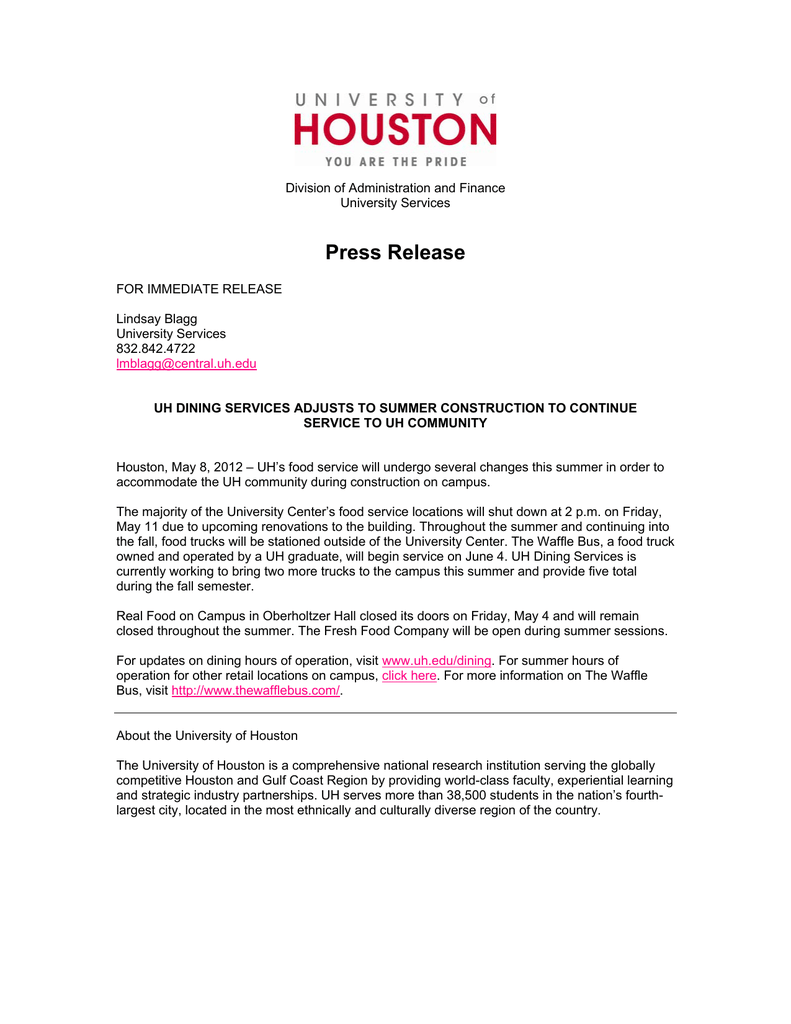 UNIVERSITY of
HOUSTON
YOU ARE THE PRIDE

Division of Administration and Finance
University Services

Press Release

FOR IMMEDIATE RELEASE

Lindsay Blagg
University Services
832.842.4722
lmblagg@central.uh.edu

UH DINING SERVICES ADJUSTS TO SUMMER CONSTRUCTION TO CONTINUE SERVICE TO UH COMMUNITY

Houston, May 8, 2012 – UH's food service will undergo several changes this summer in order to accommodate the UH community during construction on campus.

The majority of the University Center's food service locations will shut down at 2 p.m. on Friday, May 11 due to upcoming renovations to the building. Throughout the summer and continuing into the fall, food trucks will be stationed outside of the University Center. The Waffle Bus, a food truck owned and operated by a UH graduate, will begin service on June 4. UH Dining Services is currently working to bring two more trucks to the campus this summer and provide five total during the fall semester.

Real Food on Campus in Oberholtzer Hall closed its doors on Friday, May 4 and will remain closed throughout the summer. The Fresh Food Company will be open during summer sessions.

For updates on dining hours of operation, visit www.uh.edu/dining. For summer hours of operation for other retail locations on campus, click here. For more information on The Waffle Bus, visit http://www.thewafflebus.com/.

About the University of Houston

The University of Houston is a comprehensive national research institution serving the globally competitive Houston and Gulf Coast Region by providing world-class faculty, experiential learning and strategic industry partnerships. UH serves more than 38,500 students in the nation's fourth-largest city, located in the most ethnically and culturally diverse region of the country.